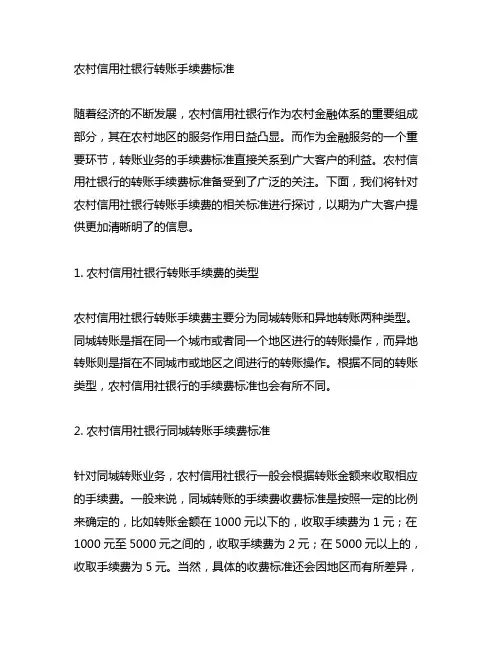 农村信用社银行转账手续费标准

随着经济的不断发展，农村信用社银行作为农村金融体系的重要组成部分，其在农村地区的服务作用日益凸显。而作为金融服务的一个重要环节，转账业务的手续费标准直接关系到广大客户的利益。农村信用社银行的转账手续费标准备受到了广泛的关注。下面，我们将针对农村信用社银行转账手续费的相关标准进行探讨，以期为广大客户提供更加清晰明了的信息。

1. 农村信用社银行转账手续费的类型

农村信用社银行转账手续费主要分为同城转账和异地转账两种类型。同城转账是指在同一个城市或者同一个地区进行的转账操作，而异地转账则是指在不同城市或地区之间进行的转账操作。根据不同的转账类型，农村信用社银行的手续费标准也会有所不同。

2. 农村信用社银行同城转账手续费标准

针对同城转账业务，农村信用社银行一般会根据转账金额来收取相应的手续费。一般来说，同城转账的手续费收费标准是按照一定的比例来确定的，比如转账金额在 1000 元以下的，收取手续费为 1 元；在 1000 元至 5000 元之间的，收取手续费为 2 元；在 5000 元以上的，收取手续费为 5 元。当然，具体的收费标准还会因地区而有所差异，